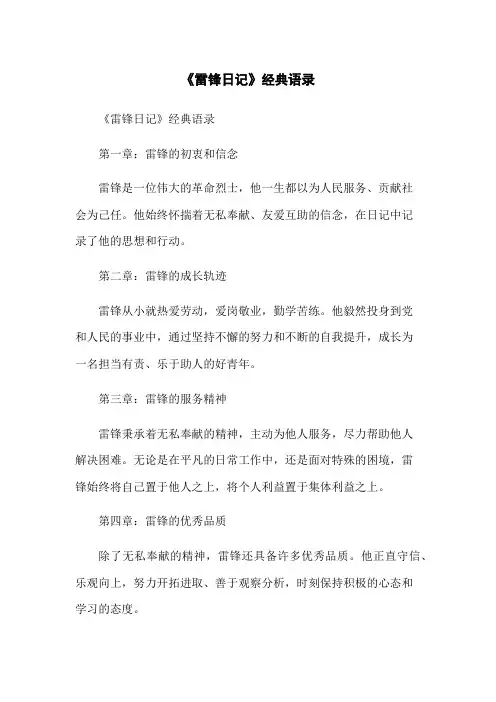 《雷锋日记》经典语录

《雷锋日记》经典语录

第一章：雷锋的初衷和信念

雷锋是一位伟大的革命烈士，他一生都以为人民服务、贡献社会为己任。他始终怀揣着无私奉献、友爱互助的信念，在日记中记录了他的思想和行动。

第二章：雷锋的成长轨迹

雷锋从小就热爱劳动，爱岗敬业，勤学苦练。他毅然投身到党和人民的事业中，通过坚持不懈的努力和不断的自我提升，成长为一名担当有责、乐于助人的好青年。

第三章：雷锋的服务精神

雷锋秉承着无私奉献的精神，主动为他人服务，尽力帮助他人解决困难。无论是在平凡的日常工作中，还是面对特殊的困境，雷锋始终将自己置于他人之上，将个人利益置于集体利益之上。

第四章：雷锋的优秀品质

除了无私奉献的精神，雷锋还具备许多优秀品质。他正直守信、乐观向上，努力开拓进取、善于观察分析，时刻保持积极的心态和学习的态度。